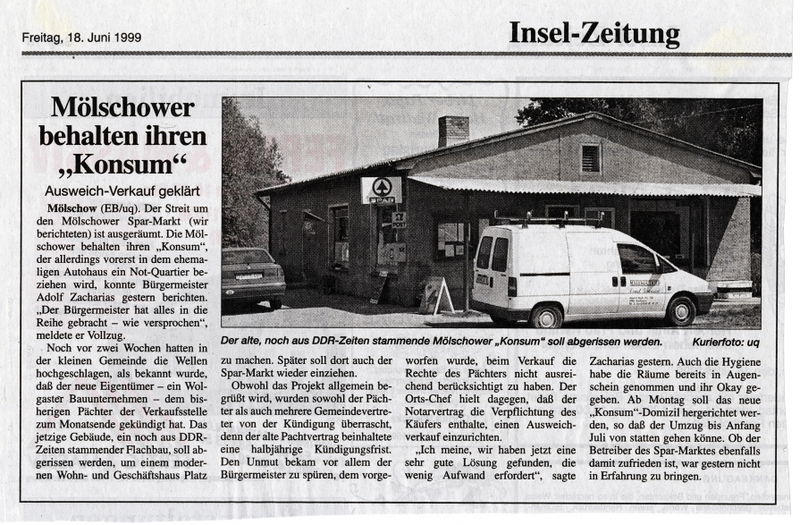 Freitag, 18. Juni 1999

Insel-Zeitung

Mölschower behalten ihren „Konsum“

Ausweich-Verkauf geklärt

Mölschow (EB/uq). Der Streit um den Mölschower Spar-Markt (wir berichteten) ist ausgeräumt. Die Mölschower behalten ihren „Konsum“, der allerdings vorerst in dem ehemaligen Autohaus ein Not-Quartier beziehen wird, konnte Bürgermeister Adolf Zacharias gestern berichten. „Der Bürgermeister hat alles in die Reihe gebracht – wie versprochen“, meldete er Vollzug.

Noch vor zwei Wochen hatten in der kleinen Gemeinde die Wellen hochgeschlagen, als bekannt wurde, daß der neue Eigentümer – ein Wolgaster Bauunternehmen – dem bisherigen Pächter der Verkaufsstelle zum Monatsende gekündigt hat. Das jetzige Gebäude, ein noch aus DDR-Zeiten stammender Flachbau, soll abgerissen werden, um einem modernen Wohn- und Geschäftshaus Platz zu machen. Später soll dort auch der Spar-Markt wieder einziehen.

Obwohl das Projekt allgemein begrüßt wird, wurden sowohl der Pächter als auch mehrere Gemeindevertreter von der Kündigung überrascht, denn der alte Pachtvertrag beinhaltete eine halbjährige Kündigungsfrist. Den Unmut bekam vor allem der Bürgermeister zu spüren, dem vorgeworfen wurde, beim Verkauf die Rechte des Pächters nicht ausreichend berücksichtigt zu haben. Der Orts-Chef hielt dagegen, daß der Notarvertrag die Verpflichtung des Käufers enthalte, einen Ausweichverkauf einzurichten.

„Ich meine, wir haben jetzt eine sehr gute Lösung gefunden, die wenig Aufwand erfordert“, sagte Zacharias gestern. Auch die Hygiene habe die Räume bereits in Augenschein genommen und ihr Okay gegeben. Ab Montag soll das neue „Konsum“-Domizil hergerichtet werden, so daß der Umzug bis Anfang Juli von statten gehen könne. Ob der Betreiber des Spar-Marktes ebenfalls damit zufrieden ist, war gestern nicht in Erfahrung zu bringen.

SPAR

POST

Der alte, noch aus DDR-Zeiten stammende Mölschower „Konsum“ soll abgerissen werden.

Kurierfoto: uq